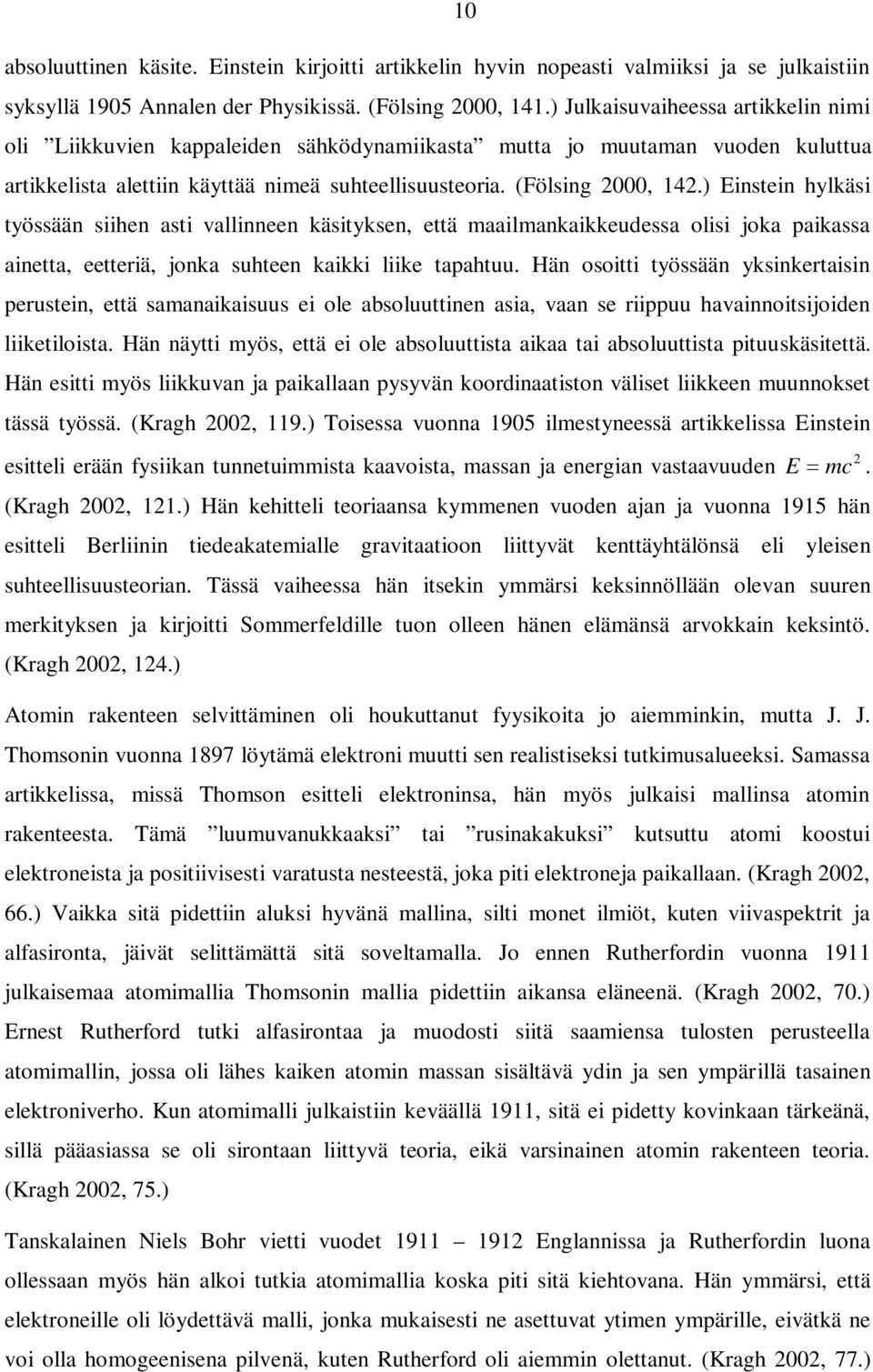 10

absoluuttinen käsite. Einstein kirjoitti artikkelin hyvin nopeasti valmiiksi ja se julkaistiin syksyllä 1905 Annalen der Physikissä. (Fölsing 2000, 141.) Julkaisuvaiheessa artikkelin nimi oli ”Liikkuvien kappaleiden sähködynamiikasta” mutta jo muutaman vuoden kuluttua artikkelista alettiin käyttää nimeä suhteellisuusteoria. (Fölsing 2000, 142.) Einstein hylkäsi työssään siihen asti vallinneen käsityksen, että maailmankaikkeudessa olisi joka paikassa ainetta, eetteriä, jonka suhteen kaikki liike tapahtuu. Hän osoitti työssään yksinkertaisin perustein, että samanaikaisuus ei ole absoluuttinen asia, vaan se riippuu havainnoitsijoiden liiketiloista. Hän näytti myös, että ei ole absoluuttista aikaa tai absoluuttista pituuskäsitettä. Hän esitti myös liikkuvan ja paikallaan pysyvän koordinaatiston väliset liikkeen muunnokset tässä työssä. (Kragh 2002, 119.) Toisessa vuonna 1905 ilmestyneessä artikkelissa Einstein esitteli erään fysiikan tunnetuimmista kaavoista, massan ja energian vastaavuuden $E = mc^2$. (Kragh 2002, 121.) Hän kehitteli teoriaansa kymmenen vuoden ajan ja vuonna 1915 hän esitteli Berliinin tiedeakatemialle gravitaatioon liittyvät kenttäyhtälönsä eli yleisen suhteellisuusteorian. Tässä vaiheessa hän itsekin ymmärsi keksinnöllään olevan suuren merkityksen ja kirjoitti Sommerfeldille tuon olleen hänen elämänsä arvokkain keksintö. (Kragh 2002, 124.)

Atomin rakenteen selvittäminen oli houkuttanut fyysikoita jo aiemminkin, mutta J. J. Thomsonin vuonna 1897 löytämä elektroni muutti sen realistiseksi tutkimusalueeksi. Samassa artikkelissa, missä Thomson esitteli elektroninsa, hän myös julkaisi mallinsa atomin rakenteesta. Tämä ”luumuvanukkaaksi” tai ”rusinakakuksi” kutsuttu atomi koostui elektroneista ja positiivisesti varatusta nesteestä, joka piti elektroneja paikallaan. (Kragh 2002, 66.) Vaikka sitä pidettiin aluksi hyvänä mallina, silti monet ilmiöt, kuten viivaspektrit ja alfasironta, jäivät selittämättä sitä soveltamalla. Jo ennen Rutherfordin vuonna 1911 julkaisemaa atomimallia Thomsonin mallia pidettiin aikansa eläneenä. (Kragh 2002, 70.) Ernest Rutherford tutki alfasirontaa ja muodosti siitä saamiensa tulosten perusteella atomimallin, jossa oli lähes kaiken atomin massan sisältävä ydin ja sen ympärillä tasainen elektroniverho. Kun atomimalli julkaistiin keväällä 1911, sitä ei pidetty kovinkaan tärkeänä, sillä pääasiassa se oli sirontaan liittyvä teoria, eikä varsinainen atomin rakenteen teoria. (Kragh 2002, 75.)

Tanskalainen Niels Bohr vietti vuodet 1911 – 1912 Englannissa ja Rutherfordin luona ollessaan myös hän alkoi tutkia atomimallia koska piti sitä kiehtovana. Hän ymmärsi, että elektroneille oli löydettävä malli, jonka mukaisesti ne asettuvat ytimen ympärille, eivätkä ne voi olla homogeenisena pilvenä, kuten Rutherford oli aiemmin olettanut. (Kragh 2002, 77.)